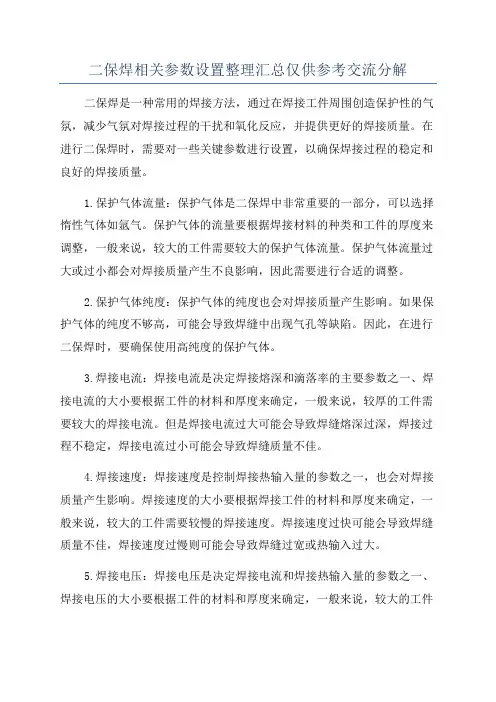 二保焊相关参数设置整理汇总仅供参考交流分解

二保焊是一种常用的焊接方法，通过在焊接工件周围创造保护性的气氛，减少气氛对焊接过程的干扰和氧化反应，并提供更好的焊接质量。在进行二保焊时，需要对一些关键参数进行设置，以确保焊接过程的稳定和良好的焊接质量。

1.保护气体流量：保护气体是二保焊中非常重要的一部分，可以选择惰性气体如氩气。保护气体的流量要根据焊接材料的种类和工件的厚度来调整，一般来说，较大的工件需要较大的保护气体流量。保护气体流量过大或过小都会对焊接质量产生不良影响，因此需要进行合适的调整。

2.保护气体纯度：保护气体的纯度也会对焊接质量产生影响。如果保护气体的纯度不够高，可能会导致焊缝中出现气孔等缺陷。因此，在进行二保焊时，要确保使用高纯度的保护气体。

3.焊接电流：焊接电流是决定焊接熔深和滴落率的主要参数之一、焊接电流的大小要根据工件的材料和厚度来确定，一般来说，较厚的工件需要较大的焊接电流。但是焊接电流过大可能会导致焊缝熔深过深，焊接过程不稳定，焊接电流过小可能会导致焊缝质量不佳。

4.焊接速度：焊接速度是控制焊接热输入量的参数之一，也会对焊接质量产生影响。焊接速度的大小要根据焊接工件的材料和厚度来确定，一般来说，较大的工件需要较慢的焊接速度。焊接速度过快可能会导致焊缝质量不佳，焊接速度过慢则可能会导致焊缝过宽或热输入过大。

5.焊接电压：焊接电压是决定焊接电流和焊接热输入量的参数之一、焊接电压的大小要根据工件的材料和厚度来确定，一般来说，较大的工件